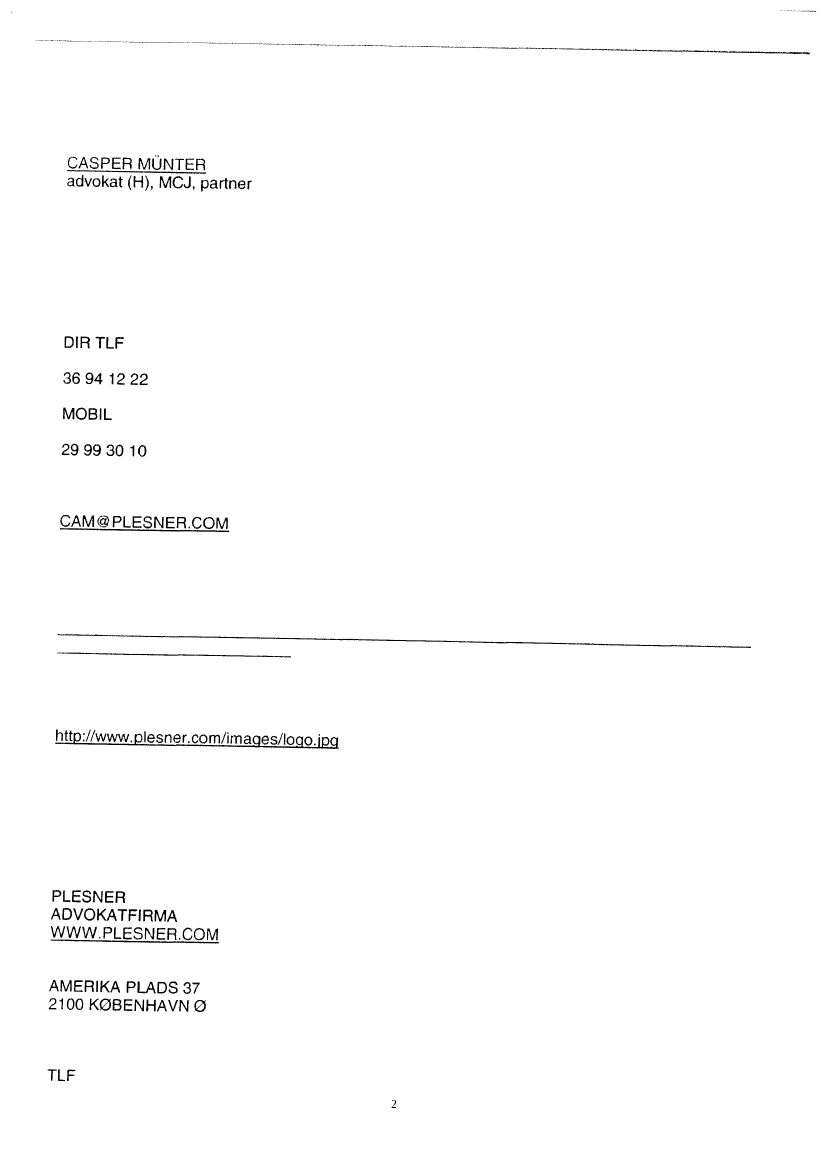 CASPER MÜNTER
advokat (H), MCJ, partner

DIR TLF

36 94 12 22

MOBIL

29 99 30 10

CAM@PLESNER.COM

http://www.plesner.com/images/logo.jpg

PLESNER
ADVOKATFIRMA
WWW.PLESNER.COM

AMERIKA PLADS 37
2100 KØBENHAVN Ø

TLF

2